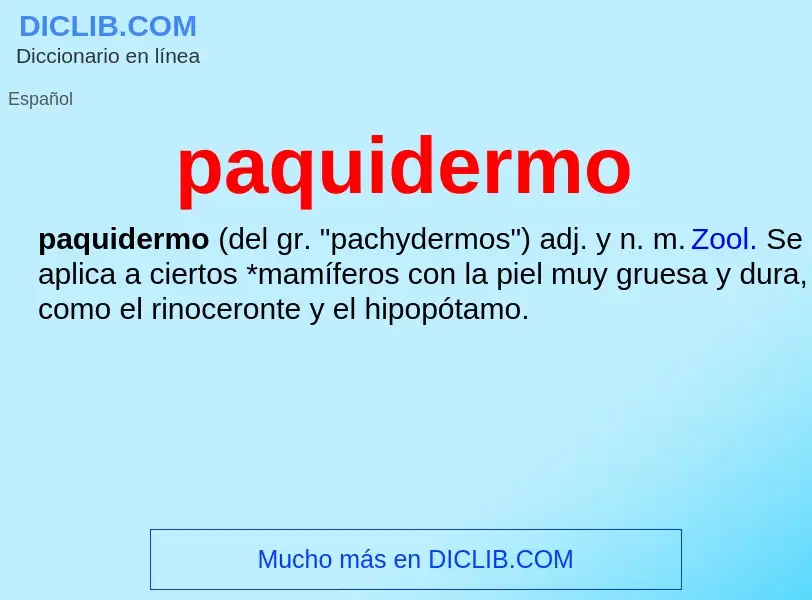 DICLIB.COM
Diccionario en línea

Español

paquidermo

paquidermo (del gr. "pachydermos") adj. y n. m. Zool. Se aplica a ciertos *mamíferos con la piel muy gruesa y dura, como el rinoceronte y el hipopótamo.

Mucho más en DICLIB.COM